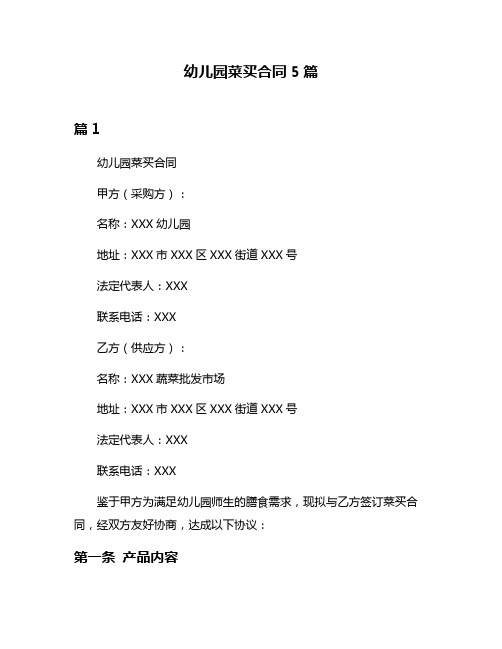 幼儿园菜买合同 5 篇

篇 1

幼儿园菜买合同

甲方（采购方）：

名称：XXX 幼儿园

地址：XXX 市 XXX 区 XXX 街道 XXX 号

法定代表人：XXX

联系电话：XXX

乙方（供应方）：

名称：XXX 蔬菜批发市场

地址：XXX 市 XXX 区 XXX 街道 XXX 号

法定代表人：XXX

联系电话：XXX

鉴于甲方为满足幼儿园师生的膳食需求，现拟与乙方签订菜买合同，经双方友好协商，达成以下协议：

第一条 产品内容